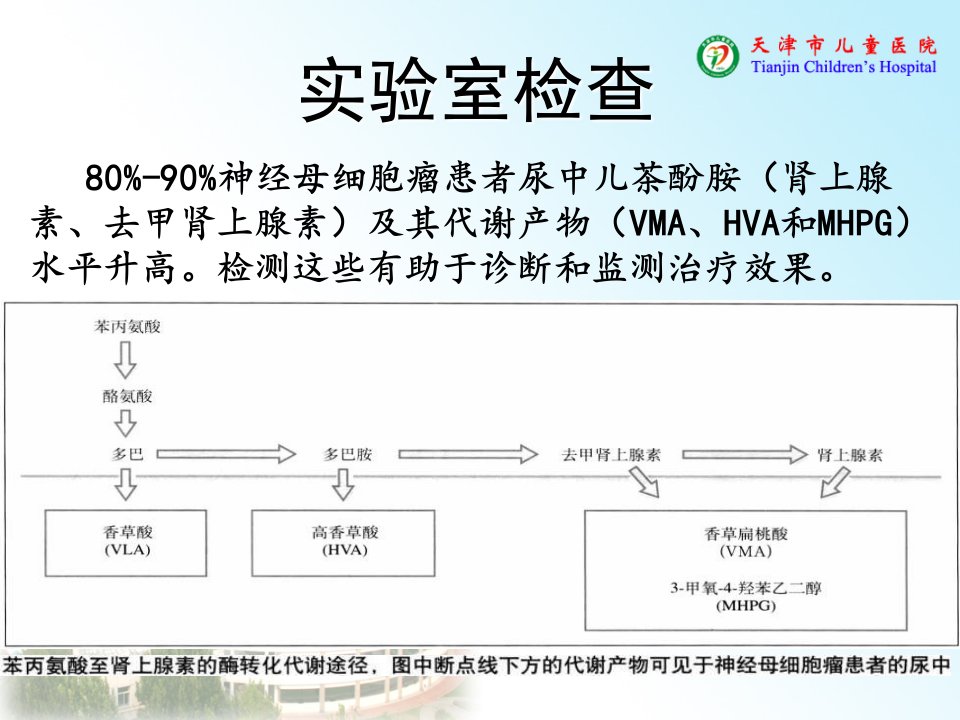 天津市儿童医院
Tianjin Children's Hospital

实验室检查

80%-90%神经母细胞瘤患者尿中儿茶酚胺（肾上腺素、去甲肾上腺素）及其代谢产物（VMA、HVA和MHPG）水平升高。检测这些有助于诊断和监测治疗效果。

苯丙氨酸

酪氨酸

多巴

多巴胺

去甲肾上腺素

肾上腺素

香草酸
(VLA)

高香草酸
(HVA)

香草扁桃酸
(VMA)

3-甲氧-4-羟苯乙二醇
(MHPG)

苯丙氨酸至肾上腺素的酶转化代谢途径，图中断点线下方的代谢产物可见于神经母细胞瘤患者的尿中